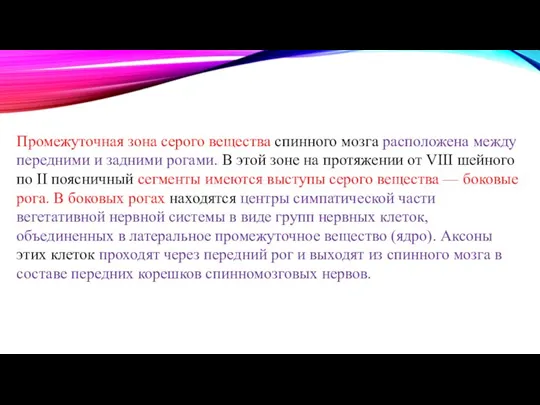 Промежуточная зона серого вещества спинного мозга расположена между передними и задними рогами. В этой зоне на протяжении от VIII шейного по II поясничный сегменты имеются выступы серого вещества — боковые рога. В боковых рогах находятся центры симпатической части вегетативной нервной системы в виде групп нервных клеток, объединенных в латеральное промежуточное вещество (ядро). Аксоны этих клеток проходят через передний рог и выходят из спинного мозга в составе передних корешков спинномозговых нервов.